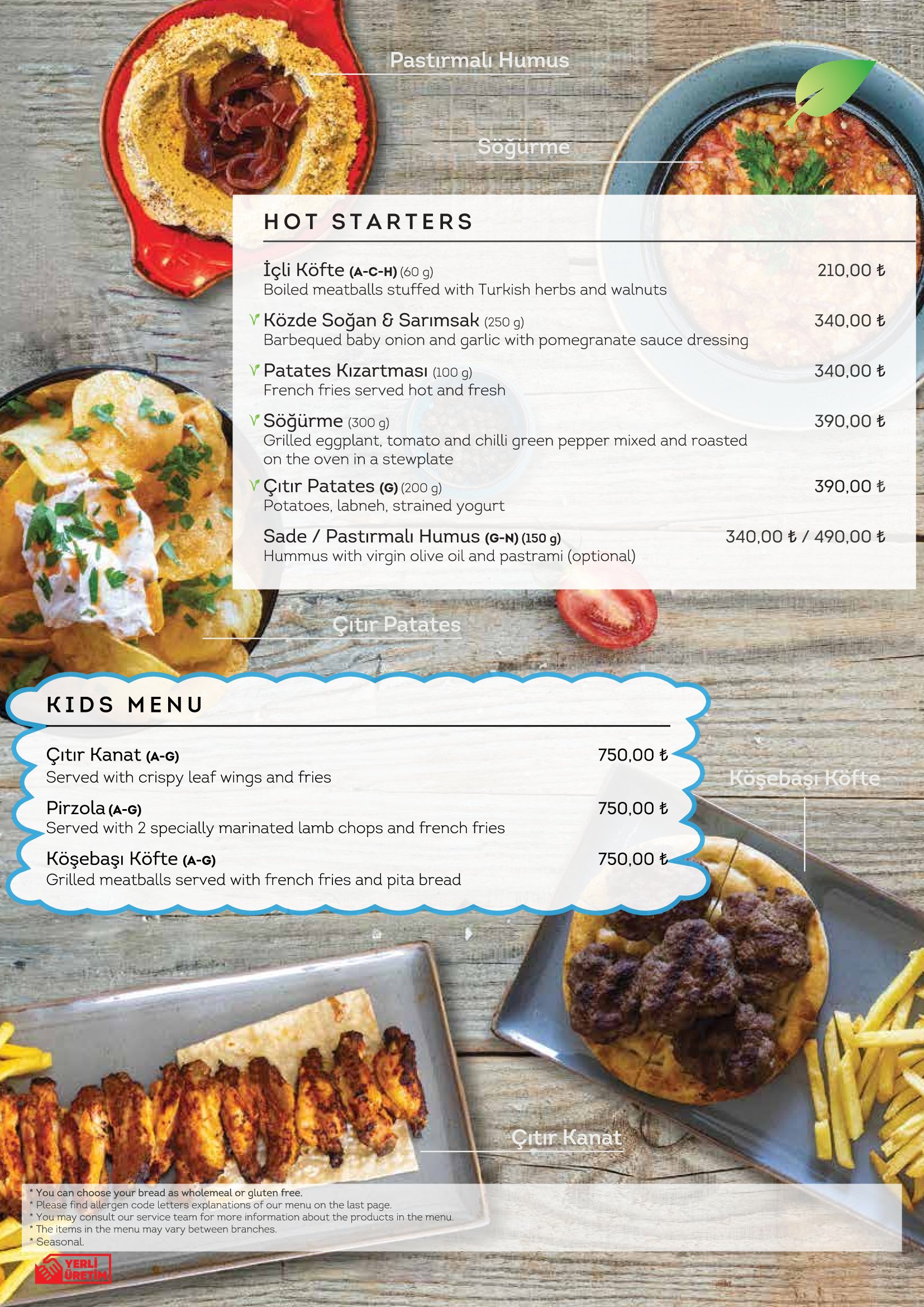 Pastırmalı Humus

Söğürme

HOT STARTERS

İçli Köfte (A-C-H) (60 g) 210,00 ₺
Boiled meatballs stuffed with Turkish herbs and walnuts

V Közde Soğan & Sarımsak (250 g) 340,00 ₺
Barbequed baby onion and garlic with pomegranate sauce dressing

V Patates Kızartması (100 g) 340,00 ₺
French fries served hot and fresh

V Söğürme (300 g) 390,00 ₺
Grilled eggplant, tomato and chilli green pepper mixed and roasted on the oven in a stewplate

V Çıtır Patates (G) (200 g) 390,00 ₺
Potatoes, labneh, strained yogurt

Sade / Pastırmalı Humus (G-N) (150 g) 340,00 ₺ / 490,00 ₺
Hummus with virgin olive oil and pastrami (optional)

Çıtır Patates

KIDS MENU

Çıtır Kanat (A-G) 750,00 ₺
Served with crispy leaf wings and fries

Pirzola (A-G) 750,00 ₺
Served with 2 specially marinated lamb chops and french fries

Köşebaşı Köfte (A-G) 750,00 ₺
Grilled meatballs served with french fries and pita bread

Köşebaşı Köfte

Çıtır Kanat

* You can choose your bread as wholemeal or gluten free.
* Please find allergen code letters explanations of our menu on the last page.
* You may consult our service team for more information about the products in the menu.
* The items in the menu may vary between branches.
* Seasonal.

YERLİ ÜRETİM